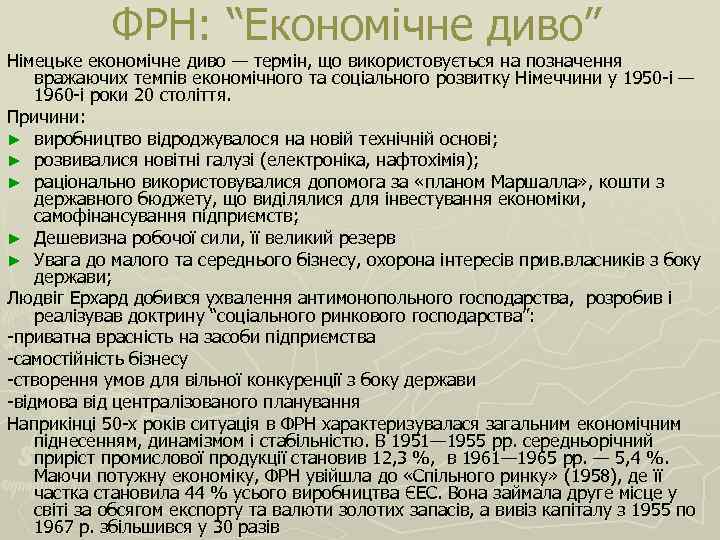 ФРН: “Економічне диво”

Німецьке економічне диво — термін, що використовується на позначення вражаючих темпів економічного та соціального розвитку Німеччини у 1950-і — 1960-і роки 20 століття.

Причини:

► виробництво відроджувалося на новій технічній основі;
► розвивалися новітні галузі (електроніка, нафтохімія);
► раціонально використовувалися допомога за «планом Маршалла», кошти з державного бюджету, що виділялися для інвестування економіки, самофінансування підприємств;
► Дешевизна робочої сили, її великий резерв
► Увага до малого та середнього бізнесу, охорона інтересів прив.власників з боку держави;

Людвіг Ерхард добився ухвалення антимонопольного господарства, розробив і реалізував доктрину “соціального ринкового господарства”:

-приватна врасність на засоби підприємства
-самостійність бізнесу
-створення умов для вільної конкуренції з боку держави
-відмова від централізованого планування

Наприкінці 50-х років ситуація в ФРН характеризувалася загальним економічним піднесенням, динамізмом і стабільністю. В 1951—1955 рр. середньорічний приріст промислової продукції становив 12,3 %, в 1961—1965 рр. — 5,4 %. Маючи потужну економіку, ФРН увійшла до «Спільного ринку» (1958), де її частка становила 44 % усього виробництва ЄЕС. Вона займала друге місце у світі за обсягом експорту та валюти золотих запасів, а вивіз капіталу з 1955 по 1967 р. збільшився у 30 разів